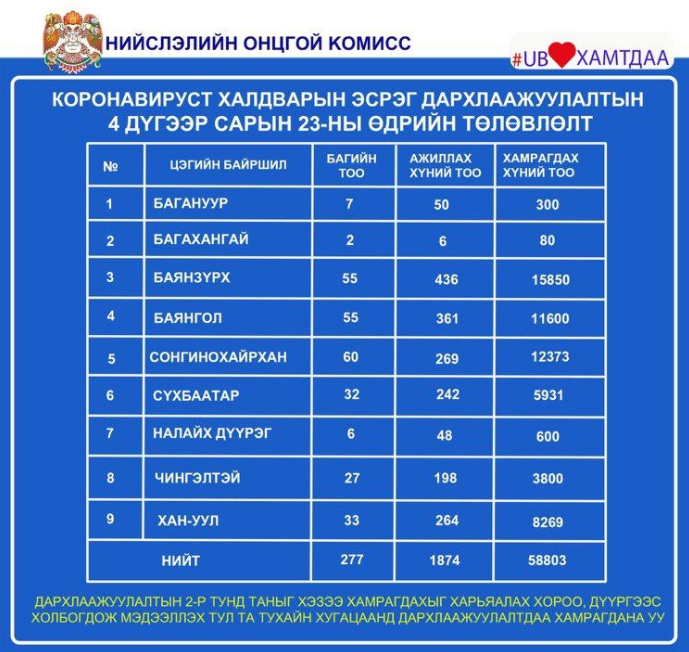 НИЙСЛЭЛИЙН ОНЦГОЙ КОМИСС

#UB ХАМТДАА

КОРОНАВИРУСТ ХАЛДВАРЫН ЭСРЭГ ДАРХЛААЖУУЛАЛТЫН 4 ДҮГЭЭР САРЫН 23-НЫ ӨДРИЙН ТӨЛӨВЛӨЛТ

| № | ЦЭГИЙН БАЙРШИЛ | БАГИЙН ТОО | АЖИЛЛАХ ХҮНИЙ ТОО | ХАМРАГДАХ ХҮНИЙ ТОО |
|---|---|---|---|---|
| 1 | БАГАНУУР | 7 | 50 | 300 |
| 2 | БАГАХАНГАЙ | 2 | 6 | 80 |
| 3 | БАЯНЗҮРХ | 55 | 436 | 15850 |
| 4 | БАЯНГОЛ | 55 | 361 | 11600 |
| 5 | СОНГИНОХАЙРХАН | 60 | 269 | 12373 |
| 6 | СҮХБААТАР | 32 | 242 | 5931 |
| 7 | НАЛАЙХ ДҮҮРЭГ | 6 | 48 | 600 |
| 8 | ЧИНГЭЛТЭЙ | 27 | 198 | 3800 |
| 9 | ХАН-УУЛ | 33 | 264 | 8269 |
| НИЙТ | | 277 | 1874 | 58803 |

ДАРХЛААЖУУЛАЛТЫН 2-Р ТУНД ТАНЫГ ХЭЗЭЭ ХАМРАГДАХЫГ ХАРЬЯАЛАХ ХОРОО, ДҮҮРГЭЭС ХОЛБОГДОЖ МЭДЭЭЛЛЭХ ТУЛ ТА ТУХАЙН ХУГАЦААНД ДАРХЛААЖУУЛАЛТДАА ХАМРАГДАНА УУ